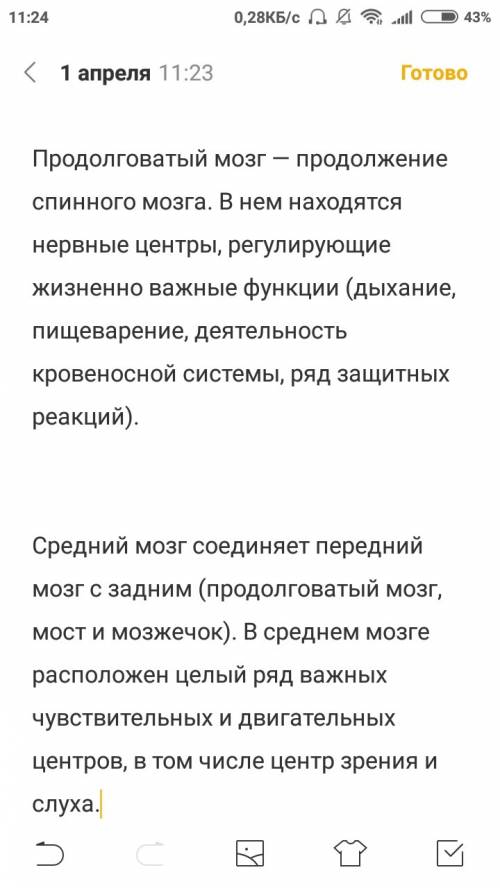 11:24 0,28КБ/с 43%

1 апреля 11:23 Готово

Продолговатый мозг — продолжение спинного мозга. В нем находятся нервные центры, регулирующие жизненно важные функции (дыхание, пищеварение, деятельность кровеносной системы, ряд защитных реакций).

Средний мозг соединяет передний мозг с задним (продолговатый мозг, мост и мозжечок). В среднем мозге расположен целый ряд важных чувствительных и двигательных центров, в том числе центр зрения и слуха.